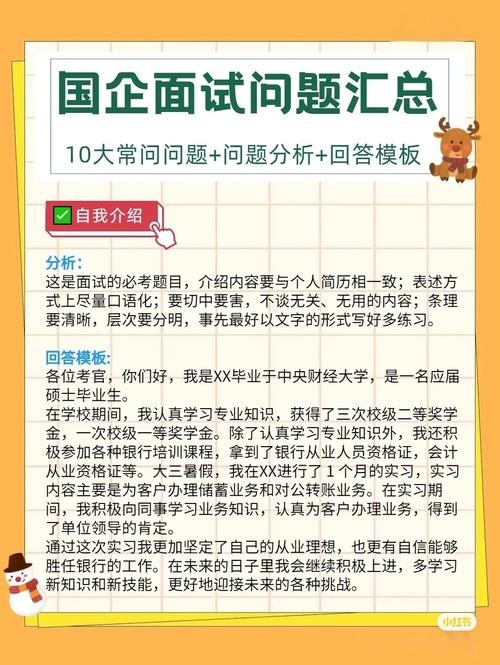 国企面试问题汇总

10大常问问题+问题分析+回答模板

自我介绍

分析:
这是面试的必考题目，介绍内容要与个人简历相一致；表述方式上尽量口语化；要切中要害，不谈无关、无用的内容；条理要清晰，层次要分明，事先最好以文字的形式写好多练习。

回答模板:
各位考官，你们好，我是XX毕业于中央财经大学，是一名应届硕士毕业生。
在学校期间，我认真学习专业知识，获得了三次校级二等奖学金，一次校级一等奖学金。除了认真学习专业知识外，我还积极参加各种银行培训课程，拿到了银行从业人员资格证，会计从业资格证等。大三暑假，我在XX进行了1个月的实习，实习内容主要是为客户办理储蓄业务和对公转账业务。在实习期间，我积极向同事学习业务知识，认真为客户办理业务，得到了单位领导的肯定。
通过这次实习我更加坚定了自己的从业理想，也更有自信能够胜任银行的工作。在未来的日子里我会继续积极上进，多学习新知识和新技能，更好地迎接未来的各种挑战。

小红书